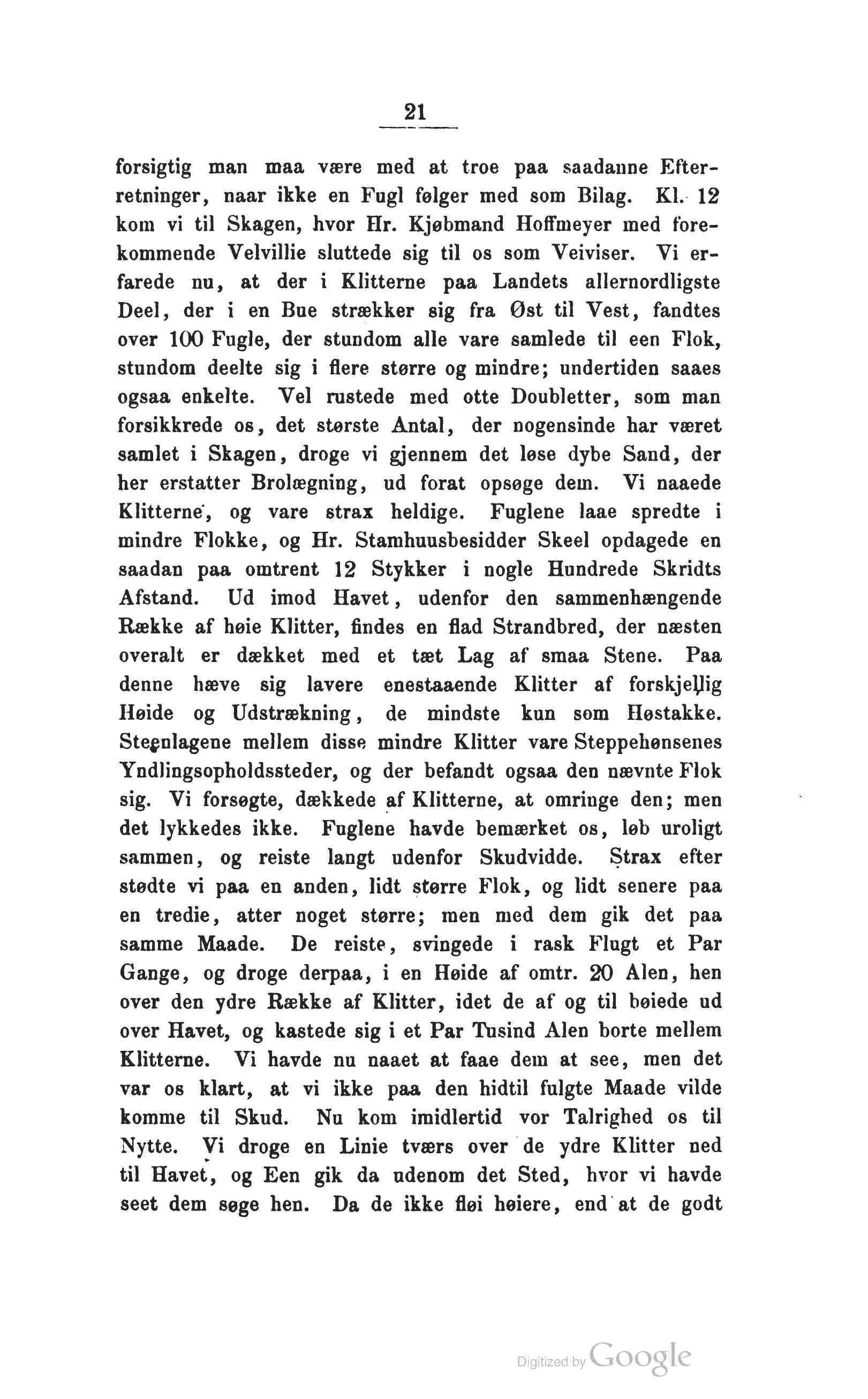 21

forsigtig man maa være med at troe paa saadanne Efterretninger, naar ikke en Fugl følger med som Bilag. Kl. 12 kom vi til Skagen, hvor Hr. Kjøbmand Hoffmeyer med forekommende Velvillie sluttede sig til os som Veiviser. Vi erfarede nu, at der i Klitterne paa Landets allernordligste Deel, der i en Bue strækker sig fra Øst til Vest, fandtes over 100 Fugle, der stundom alle vare samlede til een Flok, stundom deelte sig i flere større og mindre; undertiden saaes ogsaa enkelte. Vel rustede med otte Doubletter, som man forsikkrede os, det største Antal, der nogensinde har været samlet i Skagen, droge vi gjennem det løse dybe Sand, der her erstatter Brolægning, ud forat opsøge dem. Vi naaede Klitterne, og vare strax heldige. Fuglene laae spredte i mindre Flokke, og Hr. Stamhuusbesidder Skeel opdagede en saadan paa omtrent 12 Stykker i nogle Hundrede Skridts Afstand. Ud imod Havet, udenfor den sammenhængende Række af høie Klitter, findes en flad Strandbred, der næsten overalt er dækket med et tæt Lag af smaa Stene. Paa denne hæve sig lavere enestaaende Klitter af forskjellig Høide og Udstrækning, de mindste kun som Høstakke. Steenlagene mellem disse mindre Klitter vare Steppehønsenes Yndlingsopholdssteder, og der befandt ogsaa den nævnte Flok sig. Vi forsøgte, dækkede af Klitterne, at omringe den; men det lykkedes ikke. Fuglene havde bemærket os, løb uroligt sammen, og reiste langt udenfor Skudvidde. Strax efter stødte vi paa en anden, lidt større Flok, og lidt senere paa en tredie, atter noget større; men med dem gik det paa samme Maade. De reiste, svingede i rask Flugt et Par Gange, og droge derpaa, i en Høide af omtr. 20 Alen, hen over den ydre Række af Klitter, idet de af og til bøiede ud over Havet, og kastede sig i et Par Tusind Alen borte mellem Klitterne. Vi havde nu naaet at faae dem at see, men det var os klart, at vi ikke paa den hidtil fulgte Maade vilde komme til Skud. Nu kom imidlertid vor Talrighed os til Nytte. Vi droge en Linie tværs over de ydre Klitter ned til Havet, og Een gik da udenom det Sted, hvor vi havde seet dem søge hen. Da de ikke fløi høiere, end at de godt

Digitized by Google